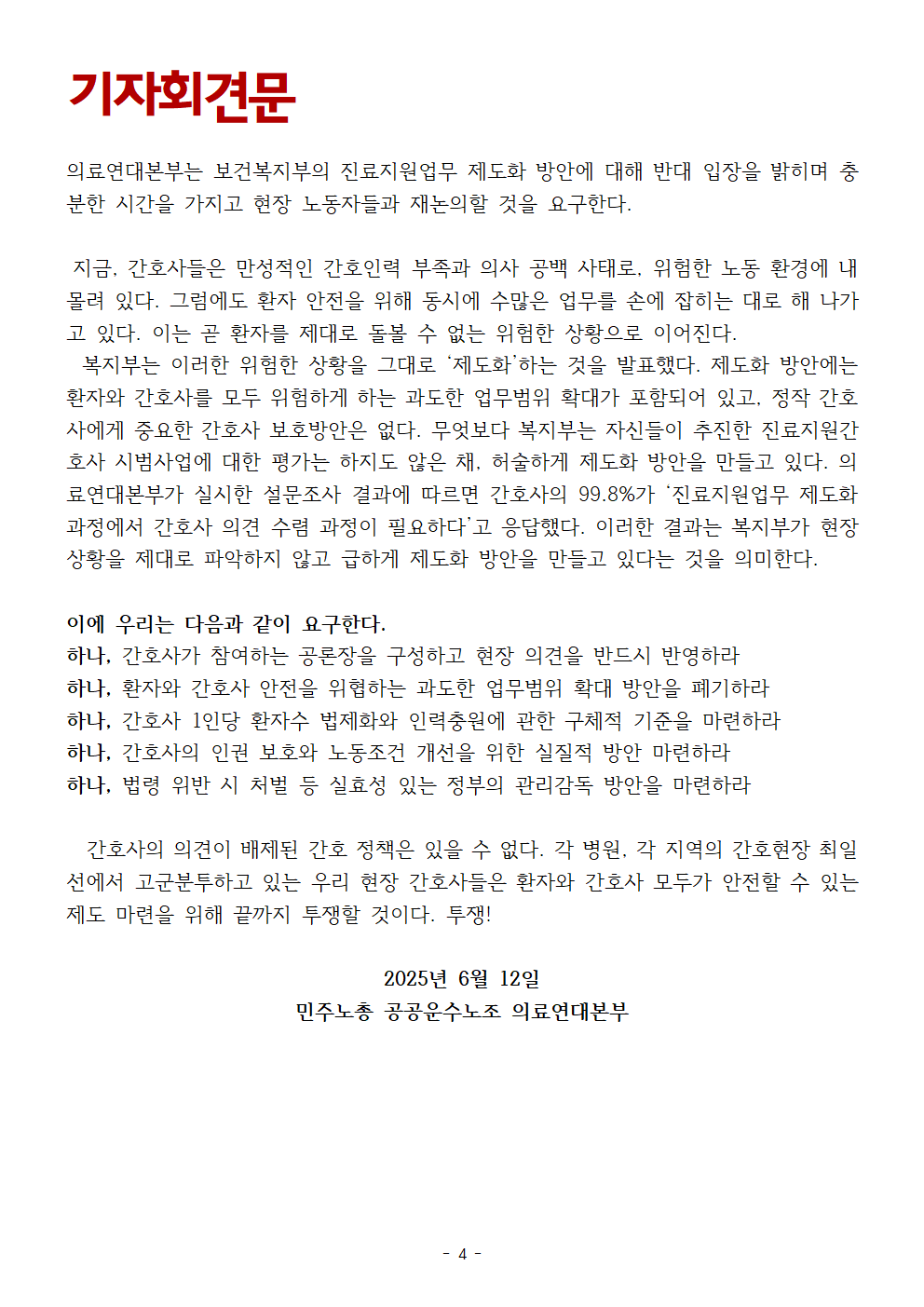 기자회견문

의료연대본부는 보건복지부의 진료지원업무 제도화 방안에 대해 반대 입장을 밝히며 충분한 시간을 가지고 현장 노동자들과 재논의할 것을 요구한다.

지금, 간호사들은 만성적인 간호인력 부족과 의사 공백 사태로, 위험한 노동 환경에 내몰려 있다. 그럼에도 환자 안전을 위해 동시에 수많은 업무를 손에 잡히는 대로 해 나가고 있다. 이는 곧 환자를 제대로 돌볼 수 없는 위험한 상황으로 이어진다.

복지부는 이러한 위험한 상황을 그대로 '제도화'하는 것을 발표했다. 제도화 방안에는 환자와 간호사를 모두 위험하게 하는 과도한 업무범위 확대가 포함되어 있고, 정작 간호사에게 중요한 간호사 보호방안은 없다. 무엇보다 복지부는 자신들이 추진한 진료지원간호사 시범사업에 대한 평가는 하지도 않은 채, 허술하게 제도화 방안을 만들고 있다. 의료연대본부가 실시한 설문조사 결과에 따르면 간호사의 99.8%가 '진료지원업무 제도화 과정에서 간호사 의견 수렴 과정이 필요하다'고 응답했다. 이러한 결과는 복지부가 현장 상황을 제대로 파악하지 않고 급하게 제도화 방안을 만들고 있다는 것을 의미한다.

이에 우리는 다음과 같이 요구한다.
하나, 간호사가 참여하는 공론장을 구성하고 현장 의견을 반드시 반영하라
하나, 환자와 간호사 안전을 위협하는 과도한 업무범위 확대 방안을 폐기하라
하나, 간호사 1인당 환자수 법제화와 인력충원에 관한 구체적 기준을 마련하라
하나, 간호사의 인권 보호와 노동조건 개선을 위한 실질적 방안 마련하라
하나, 법령 위반 시 처벌 등 실효성 있는 정부의 관리감독 방안을 마련하라

간호사의 의견이 배제된 간호 정책은 있을 수 없다. 각 병원, 각 지역의 간호현장 최일선에서 고군분투하고 있는 우리 현장 간호사들은 환자와 간호사 모두가 안전할 수 있는 제도 마련을 위해 끝까지 투쟁할 것이다. 투쟁!

2025년 6월 12일
민주노총 공공운수노조 의료연대본부

- 4 -